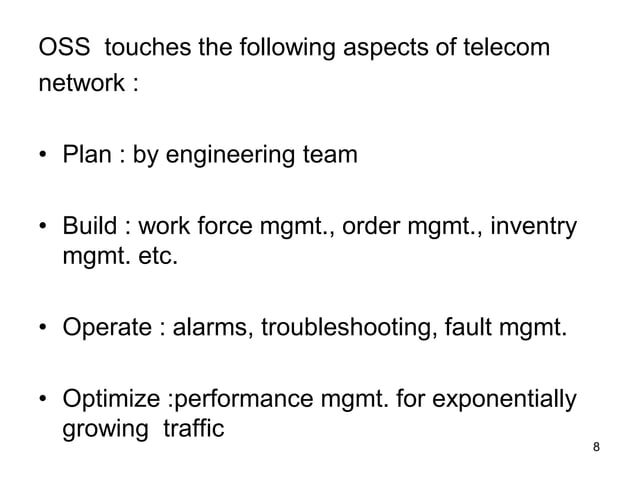 OSS touches the following aspects of telecom network :

• Plan : by engineering team

• Build : work force mgmt., order mgmt., inventry mgmt. etc.

• Operate : alarms, troubleshooting, fault mgmt.

• Optimize :performance mgmt. for exponentially growing traffic

8